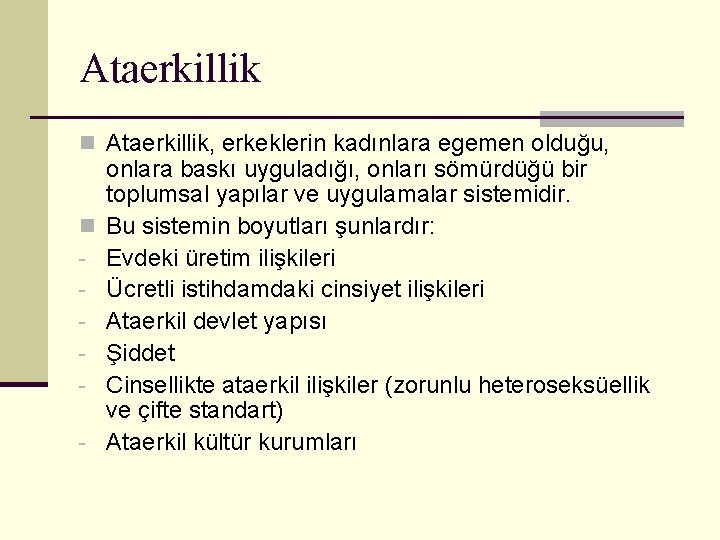 Ataerkillik

Ataerkillik, erkeklerin kadınlara egemen olduğu, onlara baskı uyguladığı, onları sömürdüğü bir toplumsal yapılar ve uygulamalar sistemidir.

Bu sistemin boyutları şunlardır:

- Evdeki üretim ilişkileri
- Ücretli istihdamdaki cinsiyet ilişkileri
- Ataerkil devlet yapısı
- Şiddet
- Cinsellikte ataerkil ilişkiler (zorunlu heteroseksüellik ve çifte standart)
- Ataerkil kültür kurumları